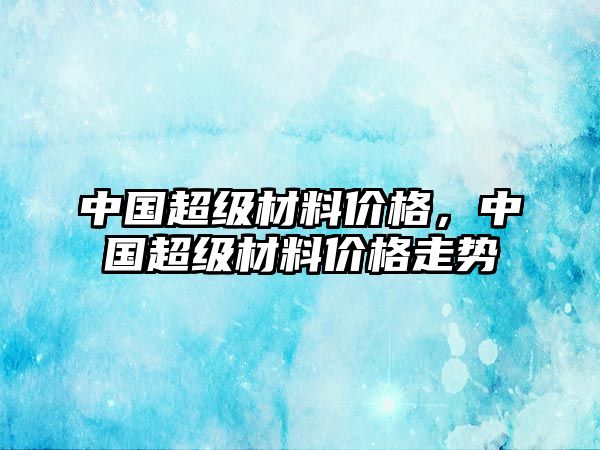 中国超级材料价格，中国超级材料价格走势